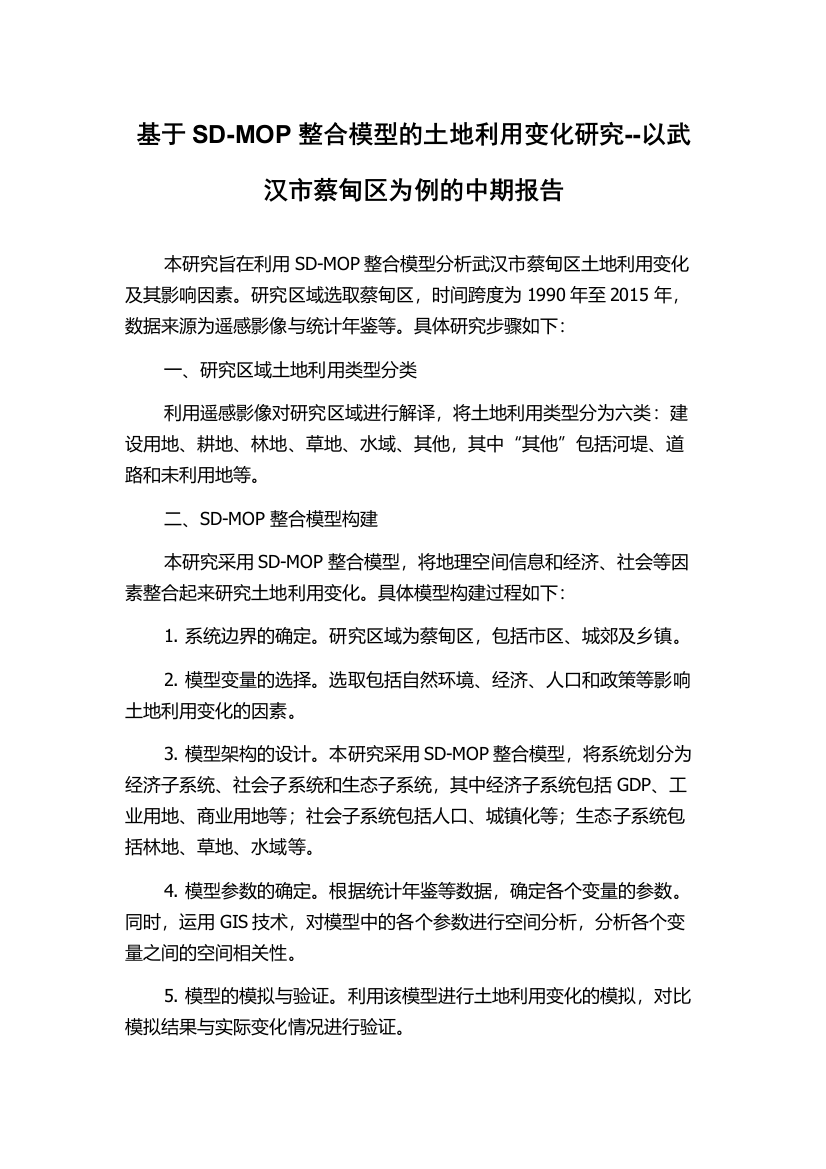 基于 SD-MOP 整合模型的土地利用变化研究--以武汉市蔡甸区为例的中期报告

本研究旨在利用 SD-MOP 整合模型分析武汉市蔡甸区土地利用变化及其影响因素。研究区域选取蔡甸区，时间跨度为 1990 年至 2015 年，数据来源为遥感影像与统计年鉴等。具体研究步骤如下：

一、研究区域土地利用类型分类

利用遥感影像对研究区域进行解译，将土地利用类型分为六类：建设用地、耕地、林地、草地、水域、其他，其中“其他”包括河堤、道路和未利用地等。

二、SD-MOP 整合模型构建

本研究采用 SD-MOP 整合模型，将地理空间信息和经济、社会等因素整合起来研究土地利用变化。具体模型构建过程如下：

1. 系统边界的确定。研究区域为蔡甸区，包括市区、城郊及乡镇。

2. 模型变量的选择。选取包括自然环境、经济、人口和政策等影响土地利用变化的因素。

3. 模型架构的设计。本研究采用 SD-MOP 整合模型，将系统划分为经济子系统、社会子系统和生态子系统，其中经济子系统包括 GDP、工业用地、商业用地等；社会子系统包括人口、城镇化等；生态子系统包括林地、草地、水域等。

4. 模型参数的确定。根据统计年鉴等数据，确定各个变量的参数。同时，运用 GIS 技术，对模型中的各个参数进行空间分析，分析各个变量之间的空间相关性。

5. 模型的模拟与验证。利用该模型进行土地利用变化的模拟，对比模拟结果与实际变化情况进行验证。